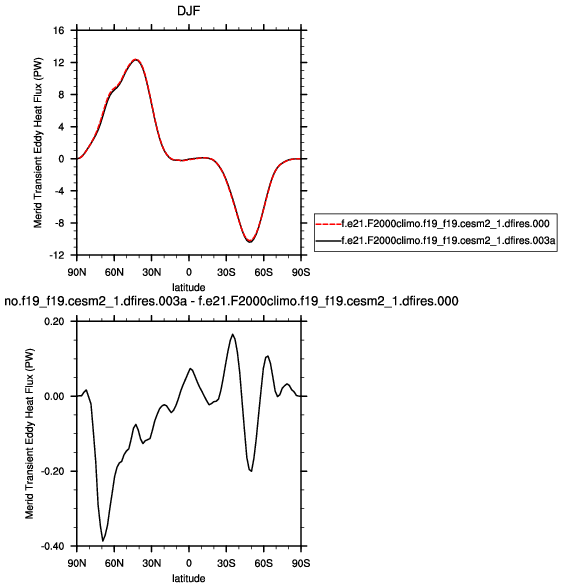 DJF

Merid Transient Eddy Heat Flux (PW)

16
12
8
4
0
-4
-8
-12

90N 60N 30N 0 30S 60S 90S
latitude

f.e21.F2000climo.f19_f19.cesm2_1.dfires.000
f.e21.F2000climo.f19_f19.cesm2_1.dfires.003a

no.f19_f19.cesm2_1.dfires.003a - f.e21.F2000climo.f19_f19.cesm2_1.dfires.000

Merid Transient Eddy Heat Flux (PW)

0.20
0.00
-0.20
-0.40

90N 60N 30N 0 30S 60S 90S
latitude